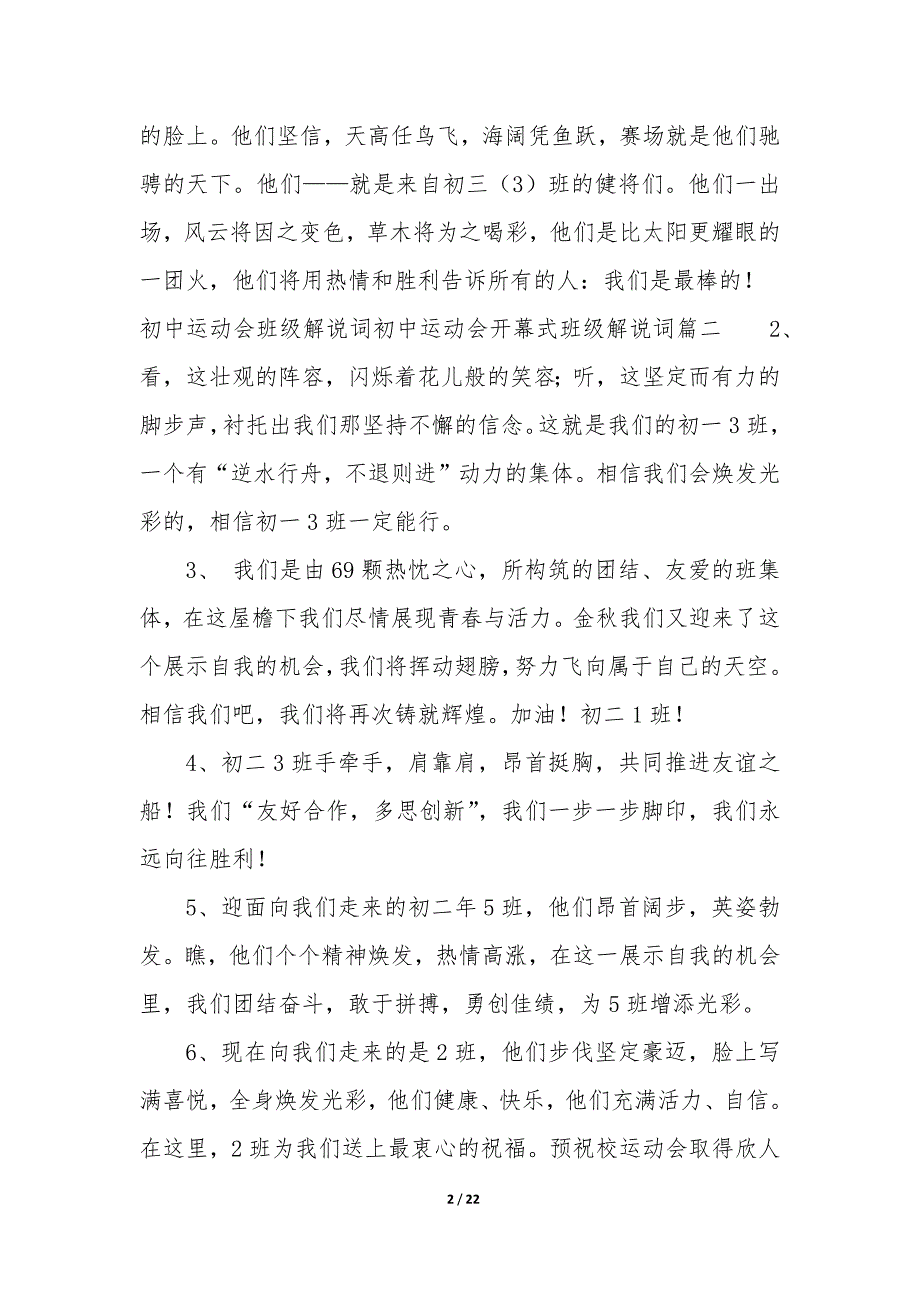 的脸上。他们坚信，天高任鸟飞，海阔凭鱼跃，赛场就是他们驰骋的天下。他们——就是来自初三（3）班的健将们。他们一出场，风云将因之变色，草木将为之喝彩，他们是比太阳更耀眼的一团火，他们将用热情和胜利告诉所有的人：我们是最棒的！

初中运动会班级解说词初中运动会开幕式班级解说词篇二　　2、看，这壮观的阵容，闪烁着花儿般的笑容；听，这坚定而有力的脚步声，衬托出我们那坚持不懈的信念。这就是我们的初一3班，一个有“逆水行舟，不退则进”动力的集体。相信我们会焕发光彩的，相信初一3班一定能行。

3、 我们是由69颗热忱之心，所构筑的团结、友爱的班集体，在这屋檐下我们尽情展现青春与活力。金秋我们又迎来了这个展示自我的机会，我们将挥动翅膀，努力飞向属于自己的天空。相信我们吧，我们将再次铸就辉煌。加油！初二1班！

4、初二3班手牵手，肩靠肩，昂首挺胸，共同推进友谊之船！我们“友好合作，多思创新”，我们一步一步脚印，我们永远向往胜利！

5、迎面向我们走来的初二年5班，他们昂首阔步，英姿勃发。瞧，他们个个精神焕发，热情高涨，在这一展示自我的机会里，我们团结奋斗，敢于拼搏，勇创佳绩，为5班增添光彩。

6、现在向我们走来的是2班，他们步伐坚定豪迈，脸上写满喜悦，全身焕发光彩，他们健康、快乐，他们充满活力、自信。在这里，2班为我们送上最衷心的祝福。预祝校运动会取得欣人

2 / 22